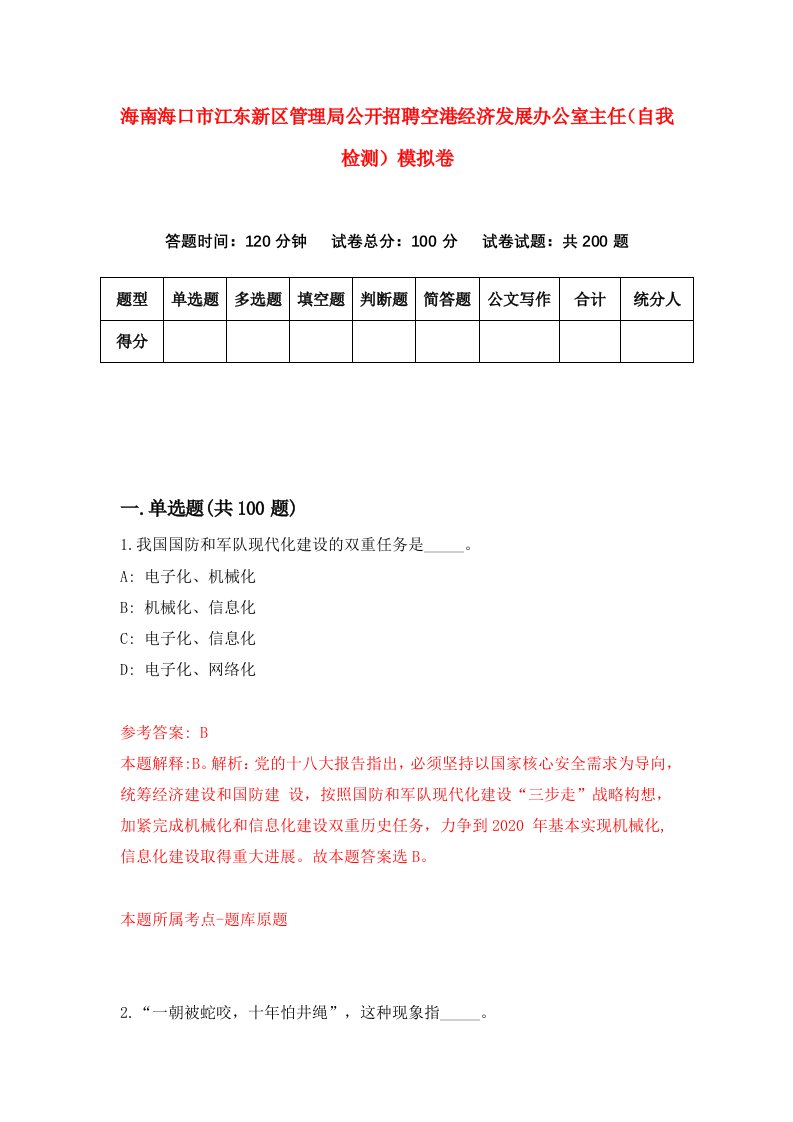 海南海口市江东新区管理局公开招聘空港经济发展办公室主任（自我检测）模拟卷

答题时间：120 分钟　试卷总分：100 分　试卷试题：共 200 题

| 题型 | 单选题 | 多选题 | 填空题 | 判断题 | 简答题 | 公文写作 | 合计 | 统分人 |
|---|---|---|---|---|---|---|---|---|
| 得分 | | | | | | | | |

一.单选题(共 100 题)

1.我国国防和军队现代化建设的双重任务是_____。
A: 电子化、机械化
B: 机械化、信息化
C: 电子化、信息化
D: 电子化、网络化

参考答案: B
本题解释:B。解析：党的十八大报告指出，必须坚持以国家核心安全需求为导向，统筹经济建设和国防建 设，按照国防和军队现代化建设“三步走”战略构想，加紧完成机械化和信息化建设双重历史任务，力争到 2020 年基本实现机械化,信息化建设取得重大进展。故本题答案选 B。

本题所属考点-题库原题

2.“一朝被蛇咬，十年怕井绳”，这种现象指_____。